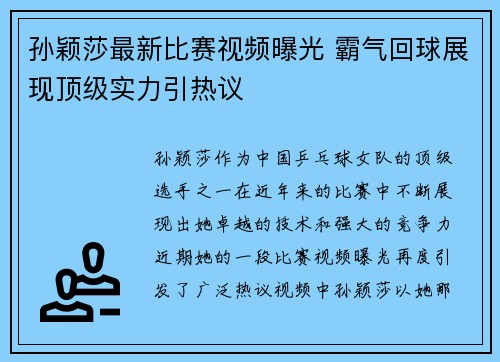 孙颖莎最新比赛视频曝光 霸气回球展现顶级实力引热议

孙颖莎作为中国乒乓球女队的顶级选手之一在近年来的比赛中不断展现出她卓越的技术和强大的竞争力近期她的一段比赛视频曝光再度引发了广泛热议视频中孙颖莎以她那